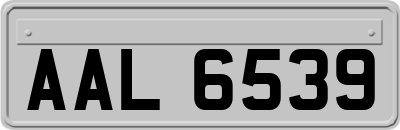 AAL 6539